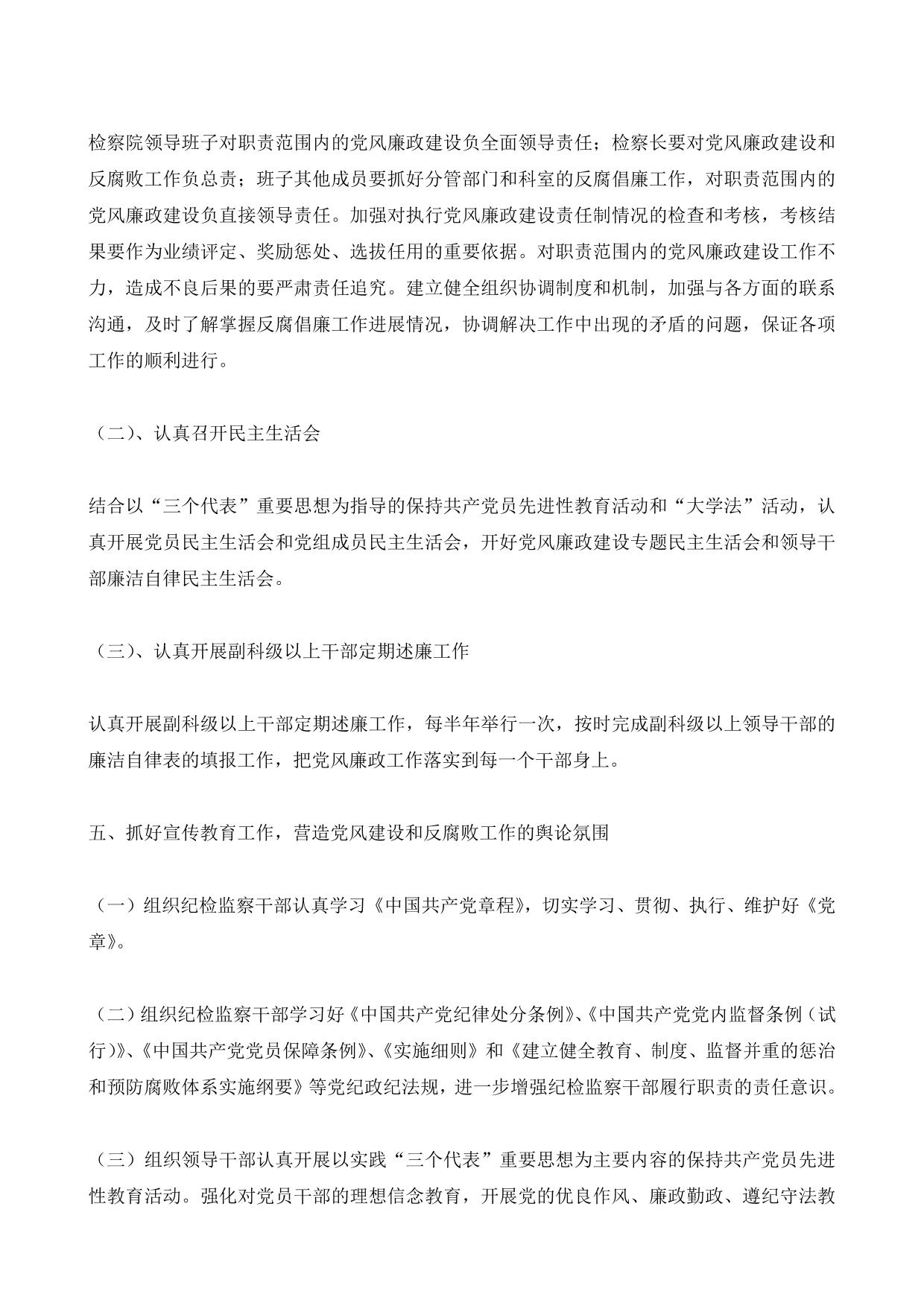 检察院领导班子对职责范围内的党风廉政建设负全面领导责任；检察长要对党风廉政建设和反腐败工作负总责；班子其他成员要抓好分管部门和科室的反腐倡廉工作，对职责范围内的党风廉政建设负直接领导责任。加强对执行党风廉政建设责任制情况的检查和考核，考核结果要作为业绩评定、奖励惩处、选拔任用的重要依据。对职责范围内的党风廉政建设工作不力，造成不良后果的要严肃责任追究。建立健全组织协调制度和机制，加强与各方面的联系沟通，及时了解掌握反腐倡廉工作进展情况，协调解决工作中出现的矛盾的问题，保证各项工作的顺利进行。

（二）、认真召开民主生活会

结合以“三个代表”重要思想为指导的保持共产党员先进性教育活动和“大学法”活动，认真开展党员民主生活会和党组成员民主生活会，开好党风廉政建设专题民主生活会和领导干部廉洁自律民主生活会。

（三）、认真开展副科级以上干部定期述廉工作

认真开展副科级以上干部定期述廉工作，每半年举行一次，按时完成副科级以上领导干部的廉洁自律表的填报工作，把党风廉政工作落实到每一个干部身上。

五、抓好宣传教育工作，营造党风建设和反腐败工作的舆论氛围

（一）组织纪检监察干部认真学习《中国共产党章程》，切实学习、贯彻、执行、维护好《党章》。

（二）组织纪检监察干部学习好《中国共产党纪律处分条例》、《中国共产党党内监督条例（试行）》、《中国共产党党员保障条例》、《实施细则》和《建立健全教育、制度、监督并重的惩治和预防腐败体系实施纲要》等党纪政纪法规，进一步增强纪检监察干部履行职责的责任意识。

（三）组织领导干部认真开展以实践“三个代表”重要思想为主要内容的保持共产党员先进性教育活动。强化对党员干部的理想信念教育，开展党的优良作风、廉政勤政、遵纪守法教